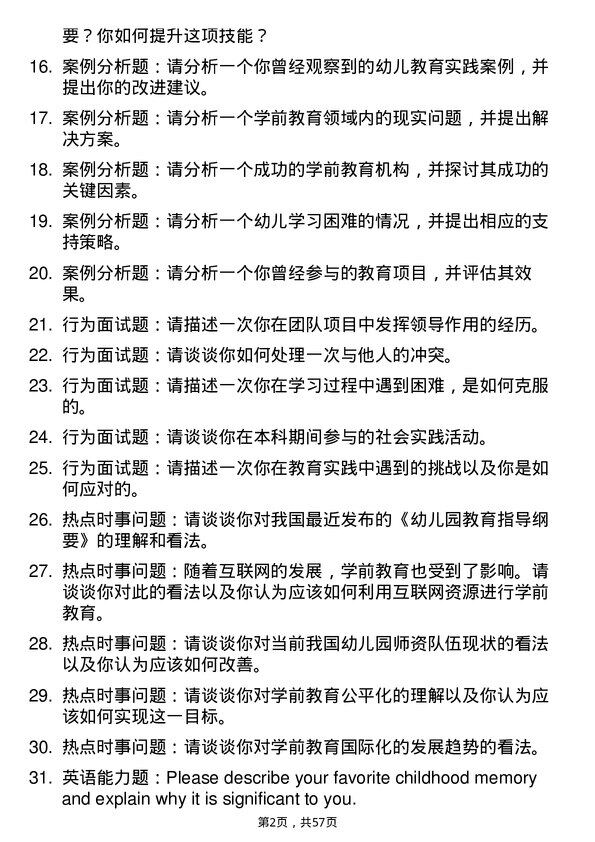 要？你如何提升这项技能？

16. 案例分析题：请分析一个你曾经观察到的幼儿教育实践案例，并提出你的改进建议。

17. 案例分析题：请分析一个学前教育领域内的现实问题，并提出解决方案。

18. 案例分析题：请分析一个成功的学前教育机构，并探讨其成功的关键因素。

19. 案例分析题：请分析一个幼儿学习困难的情况，并提出相应的支持策略。

20. 案例分析题：请分析一个你曾经参与的教育项目，并评估其效果。

21. 行为面试题：请描述一次你在团队项目中发挥领导作用的经历。

22. 行为面试题：请谈谈你如何处理一次与他人的冲突。

23. 行为面试题：请描述一次你在学习过程中遇到困难，是如何克服的。

24. 行为面试题：请谈谈你在本科期间参与的社会实践活动。

25. 行为面试题：请描述一次你在教育实践中遇到的挑战以及你是如何应对的。

26. 热点时事问题：请谈谈你对我国最近发布的《幼儿园教育指导纲要》的理解和看法。

27. 热点时事问题：随着互联网的发展，学前教育也受到了影响。请谈谈你对此的看法以及你认为应该如何利用互联网资源进行学前教育。

28. 热点时事问题：请谈谈你对当前我国幼儿园师资队伍现状的看法以及你认为应该如何改善。

29. 热点时事问题：请谈谈你对学前教育公平化的理解以及你认为应该如何实现这一目标。

30. 热点时事问题：请谈谈你对学前教育国际化的发展趋势的看法。

31. 英语能力题：Please describe your favorite childhood memory and explain why it is significant to you.

第2页，共57页